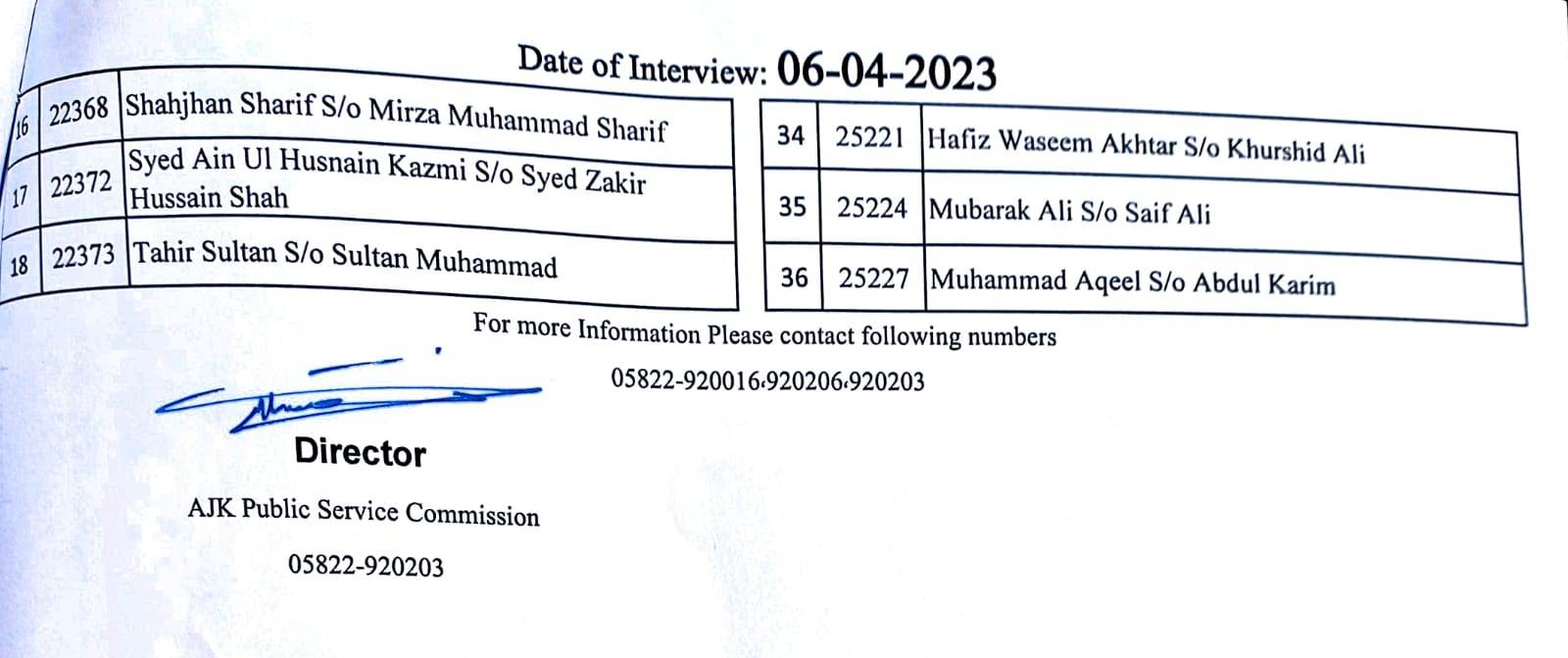 Date of Interview: 06-04-2023

| 16 | 22368 | Shahjhan Sharif S/o Mirza Muhammad Sharif |
|---|---|---|
| 17 | 22372 | Syed Ain Ul Husnain Kazmi S/o Syed Zakir Hussain Shah |
| 18 | 22373 | Tahir Sultan S/o Sultan Muhammad |

| 34 | 25221 | Hafiz Waseem Akhtar S/o Khurshid Ali |
|---|---|---|
| 35 | 25224 | Mubarak Ali S/o Saif Ali |
| 36 | 25227 | Muhammad Aqeel S/o Abdul Karim |

For more Information Please contact following numbers

05822-920016،920206،920203

Director

AJK Public Service Commission

05822-920203